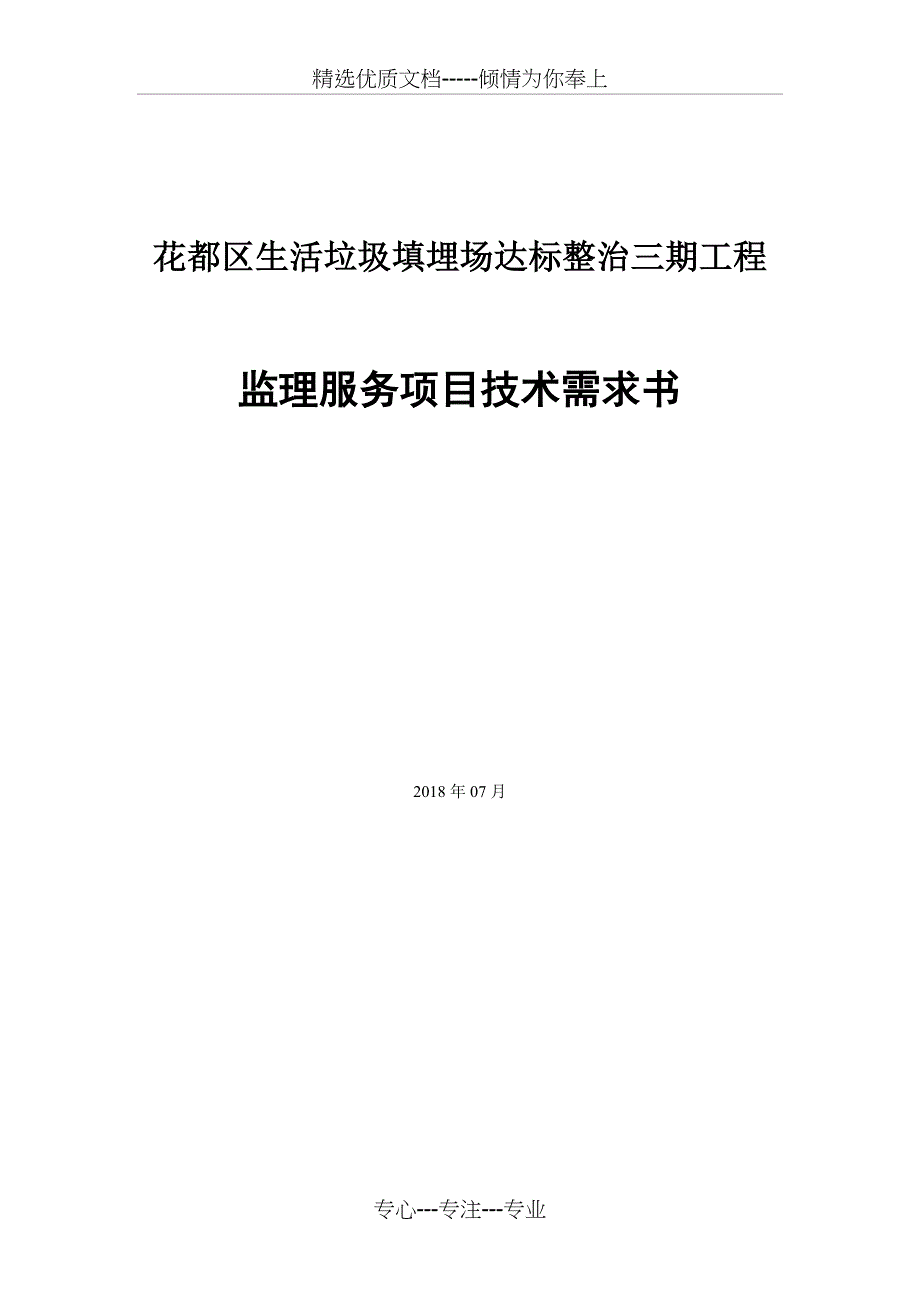 精选优质文档-----倾情为你奉上

花都区生活垃圾填埋场达标整治三期工程

监理服务项目技术需求书

2018 年 07 月

专心---专注---专业